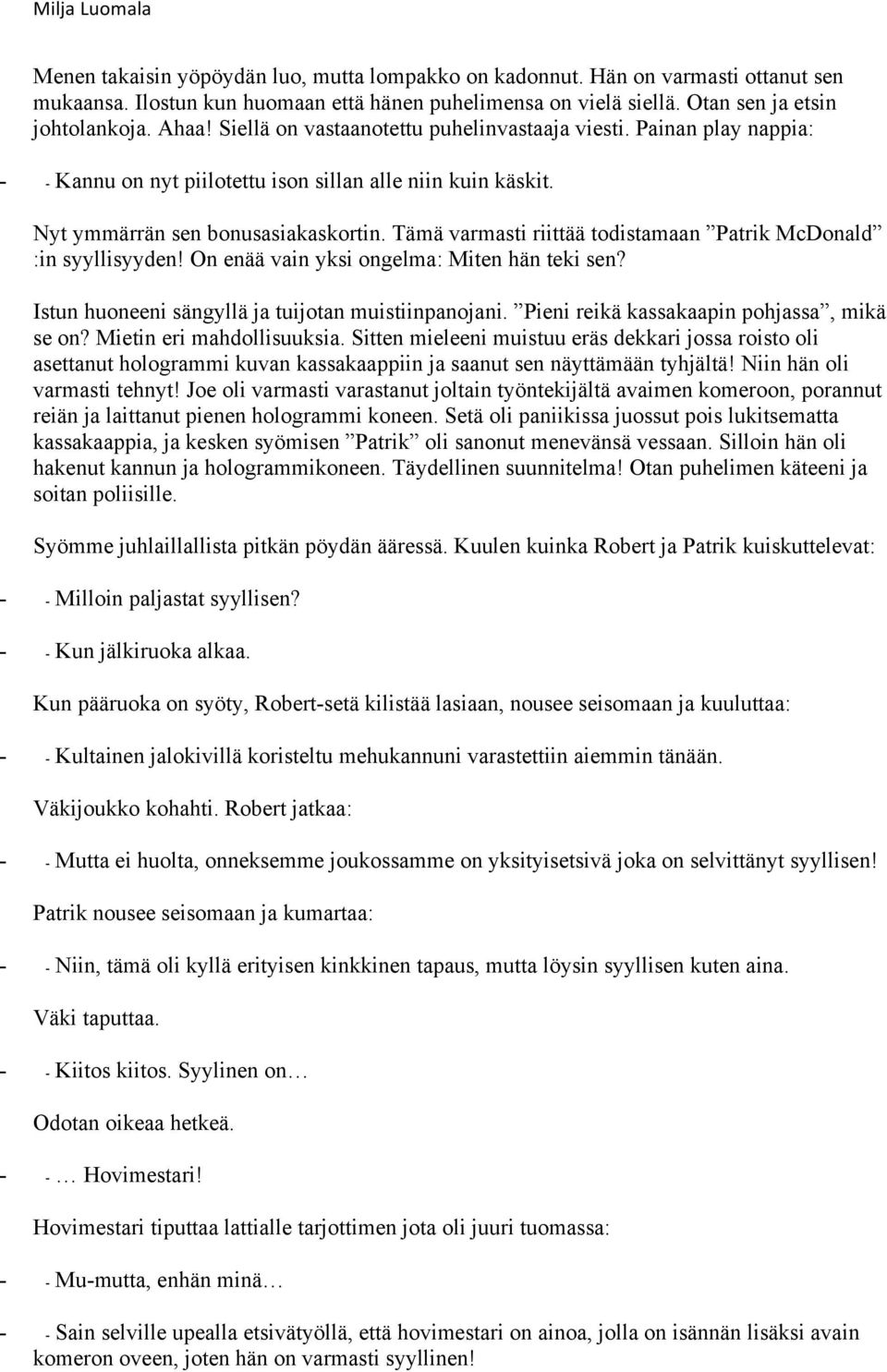 Milja Luomala

Menen takaisin yöpöydän luo, mutta lompakko on kadonnut. Hän on varmasti ottanut sen mukaansa. Ilostun kun huomaan että hänen puhelimensa on vielä siellä. Otan sen ja etsin johtolankoja. Ahaa! Siellä on vastaanotettu puhelinvastaaja viesti. Painan play nappia:

- - Kannu on nyt piilotettu ison sillan alle niin kuin käskit.

Nyt ymmärrän sen bonusasiakaskortin. Tämä varmasti riittää todistamaan ”Patrik McDonald” :in syyllisyyden! On enää vain yksi ongelma: Miten hän teki sen?

Istun huoneeni sängyllä ja tuijotan muistiinpanojani. ”Pieni reikä kassakaapin pohjassa”, mikä se on? Mietin eri mahdollisuuksia. Sitten mieleeni muistuu eräs dekkari jossa roisto oli asettanut hologrammi kuvan kassakaappiin ja saanut sen näyttämään tyhjältä! Niin hän oli varmasti tehnyt! Joe oli varmasti varastanut joltain työntekijältä avaimen komeroon, porannut reiän ja laittanut pienen hologrammi koneen. Setä oli paniikissa juossut pois lukitsematta kassakaappia, ja kesken syömisen ”Patrik” oli sanonut menevänsä vessaan. Silloin hän oli hakenut kannun ja hologrammikoneen. Täydellinen suunnitelma! Otan puhelimen käteeni ja soitan poliisille.

Syömme juhlaillallista pitkän pöydän ääressä. Kuulen kuinka Robert ja Patrik kuiskuttelevat:

- - Milloin paljastat syyllisen?

- - Kun jälkiruoka alkaa.

Kun pääruoka on syöty, Robert-setä kilistää lasiaan, nousee seisomaan ja kuuluttaa:

- - Kultainen jalokivillä koristeltu mehukannuni varastettiin aiemmin tänään.

Väkijoukko kohahti. Robert jatkaa:

- - Mutta ei huolta, onneksemme joukossamme on yksityisetsivä joka on selvittänyt syyllisen!

Patrik nousee seisomaan ja kumartaa:

- - Niin, tämä oli kyllä erityisen kinkkinen tapaus, mutta löysin syyllisen kuten aina.

Väki taputtaa.

- - Kiitos kiitos. Syylinen on…

Odotan oikeaa hetkeä.

- - … Hovimestari!

Hovimestari tiputtaa lattialle tarjottimen jota oli juuri tuomassa:

- - Mu-mutta, enhän minä…

- - Sain selville upealla etsivätyöllä, että hovimestari on ainoa, jolla on isännän lisäksi avain komeron oveen, joten hän on varmasti syyllinen!